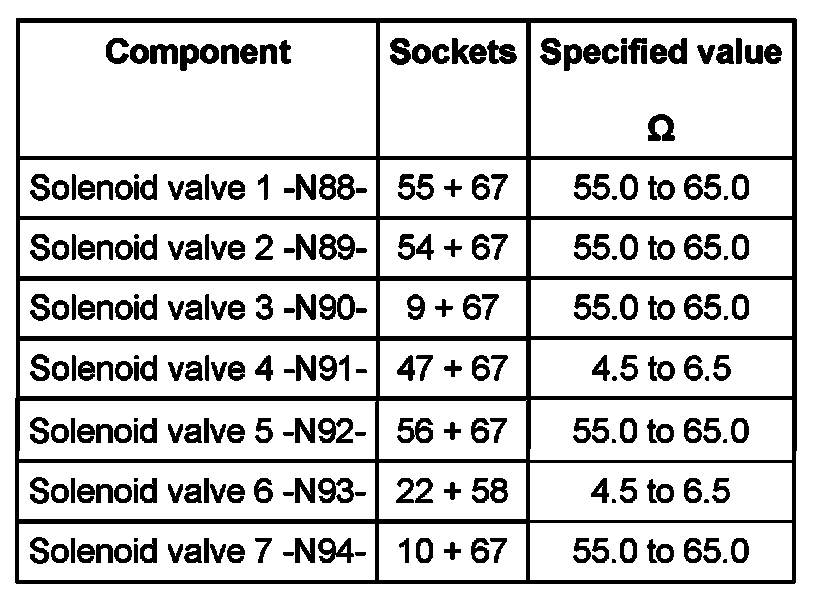 | Component | Sockets | Specified value Ω |
|---|---|---|
| Solenoid valve 1 -N88- | 55 + 67 | 55.0 to 65.0 |
| Solenoid valve 2 -N89- | 54 + 67 | 55.0 to 65.0 |
| Solenoid valve 3 -N90- | 9 + 67 | 55.0 to 65.0 |
| Solenoid valve 4 -N91- | 47 + 67 | 4.5 to 6.5 |
| Solenoid valve 5 -N92- | 56 + 67 | 55.0 to 65.0 |
| Solenoid valve 6 -N93- | 22 + 58 | 4.5 to 6.5 |
| Solenoid valve 7 -N94- | 10 + 67 | 55.0 to 65.0 |